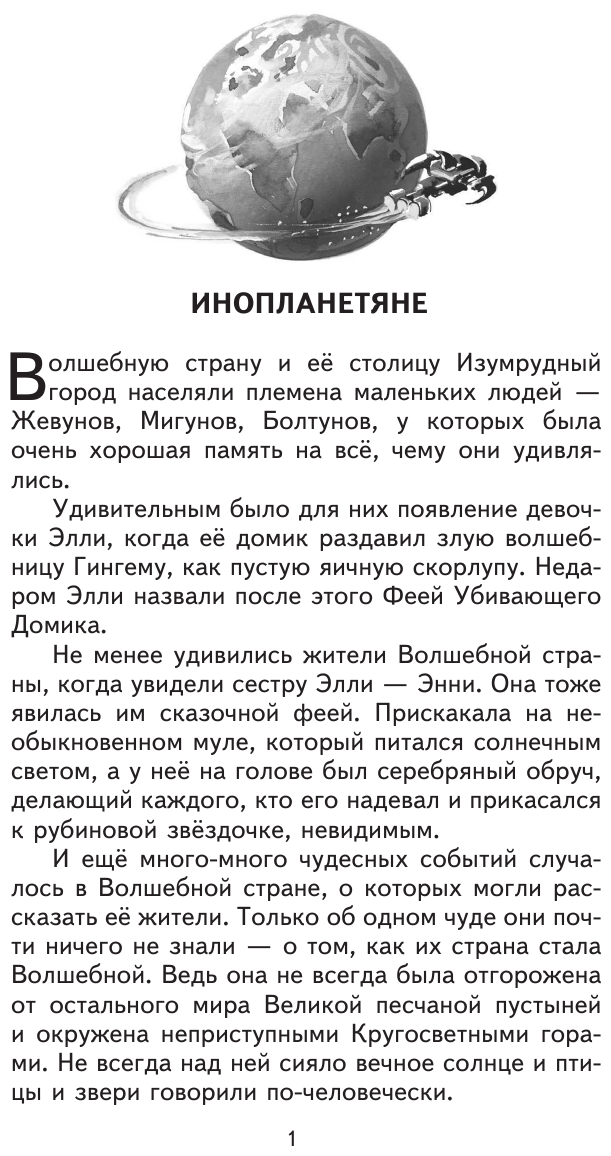 ИНОПЛАНЕТЯНЕ

Волшебную страну и её столицу Изумрудный город населяли племена маленьких людей — Жевунов, Мигунов, Болтунов, у которых была очень хорошая память на всё, чему они удивлялись.

Удивительным было для них появление девочки Элли, когда её домик раздавил злую волшебницу Гингему, как пустую яичную скорлупу. Недаром Элли назвали после этого Феей Убивающего Домика.

Не менее удивились жители Волшебной страны, когда увидели сестру Элли — Энни. Она тоже явилась им сказочной феей. Прискакала на необыкновенном муле, который питался солнечным светом, а у неё на голове был серебряный обруч, делающий каждого, кто его надевал и прикасался к рубиновой звёздочке, невидимым.

И ещё много-много чудесных событий случалось в Волшебной стране, о которых могли рассказать её жители. Только об одном чуде они почти ничего не знали — о том, как их страна стала Волшебной. Ведь она не всегда была отгорожена от остального мира Великой песчаной пустыней и окружена неприступными Кругосветными горами. Не всегда над ней сияло вечное солнце и птицы и звери говорили по-человечески.

1